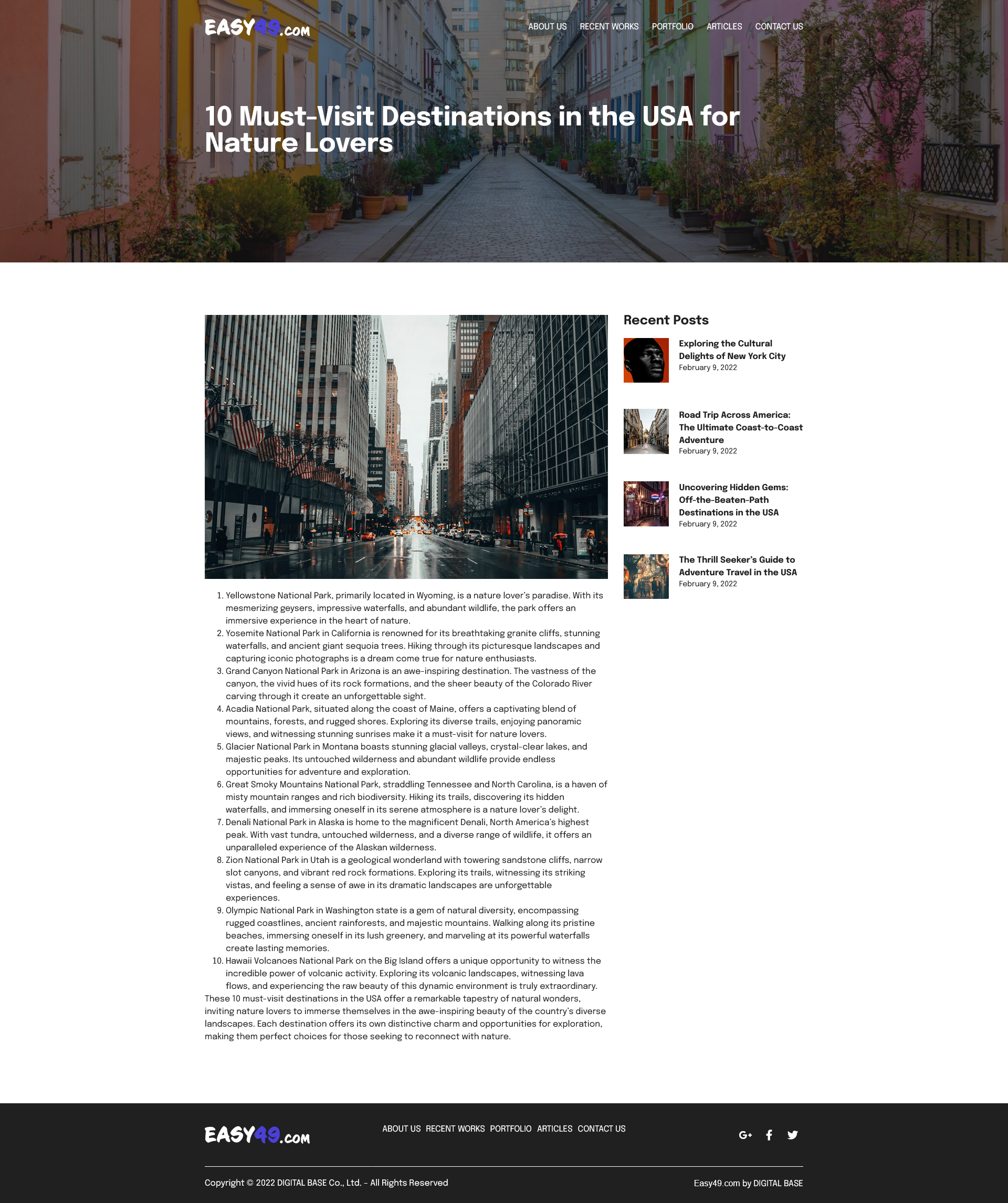 EASY49.com

ABOUT US RECENT WORKS PORTFOLIO ARTICLES CONTACT US

10 Must-Visit Destinations in the USA for Nature Lovers

1. Yellowstone National Park, primarily located in Wyoming, is a nature lover's paradise. With its mesmerizing geysers, impressive waterfalls, and abundant wildlife, the park offers an immersive experience in the heart of nature.
2. Yosemite National Park in California is renowned for its breathtaking granite cliffs, stunning waterfalls, and ancient giant sequoia trees. Hiking through its picturesque landscapes and capturing iconic photographs is a dream come true for nature enthusiasts.
3. Grand Canyon National Park in Arizona is an awe-inspiring destination. The vastness of the canyon, the vivid hues of its rock formations, and the sheer beauty of the Colorado River carving through it create an unforgettable sight.
4. Acadia National Park, situated along the coast of Maine, offers a captivating blend of mountains, forests, and rugged shores. Exploring its diverse trails, enjoying panoramic views, and witnessing stunning sunrises make it a must-visit for nature lovers.
5. Glacier National Park in Montana boasts stunning glacial valleys, crystal-clear lakes, and majestic peaks. Its untouched wilderness and abundant wildlife provide endless opportunities for adventure and exploration.
6. Great Smoky Mountains National Park, straddling Tennessee and North Carolina, is a haven of misty mountain ranges and rich biodiversity. Hiking its trails, discovering its hidden waterfalls, and immersing oneself in its serene atmosphere is a nature lover's delight.
7. Denali National Park in Alaska is home to the magnificent Denali, North America's highest peak. With vast tundra, untouched wilderness, and a diverse range of wildlife, it offers an unparalleled experience of the Alaskan wilderness.
8. Zion National Park in Utah is a geological wonderland with towering sandstone cliffs, narrow slot canyons, and vibrant red rock formations. Exploring its trails, witnessing its striking vistas, and feeling a sense of awe in its dramatic landscapes are unforgettable experiences.
9. Olympic National Park in Washington state is a gem of natural diversity, encompassing rugged coastlines, ancient rainforests, and majestic mountains. Walking along its pristine beaches, immersing oneself in its lush greenery, and marveling at its powerful waterfalls create lasting memories.
10. Hawaii Volcanoes National Park on the Big Island offers a unique opportunity to witness the incredible power of volcanic activity. Exploring its volcanic landscapes, witnessing lava flows, and experiencing the raw beauty of this dynamic environment is truly extraordinary.

These 10 must-visit destinations in the USA offer a remarkable tapestry of natural wonders, inviting nature lovers to immerse themselves in the awe-inspiring beauty of the country's diverse landscapes. Each destination offers its own distinctive charm and opportunities for exploration, making them perfect choices for those seeking to reconnect with nature.

Recent Posts

Exploring the Cultural Delights of New York City
February 9, 2022

Road Trip Across America: The Ultimate Coast-to-Coast Adventure
February 9, 2022

Uncovering Hidden Gems: Off-the-Beaten-Path Destinations in the USA
February 9, 2022

The Thrill Seeker's Guide to Adventure Travel in the USA
February 9, 2022

EASY49.com

ABOUT US RECENT WORKS PORTFOLIO ARTICLES CONTACT US

Copyright © 2022 DIGITAL BASE Co., Ltd. - All Rights Reserved

Easy49.com by DIGITAL BASE